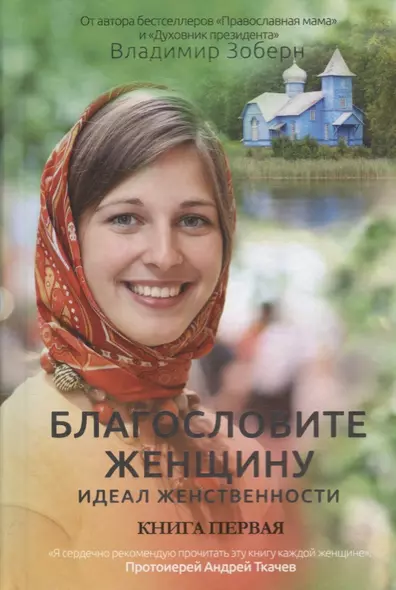 От автора бестселлеров «Православная мама» и «Духовник президента»
Владимир Зоберн

БЛАГОСЛОВИТЕ ЖЕНЩИНУ
ИДЕАЛ ЖЕНСТВЕННОСТИ
КНИГА ПЕРВАЯ

«Я сердечно рекомендую прочитать эту книгу каждой женщине».
Протоиерей Андрей Ткачев